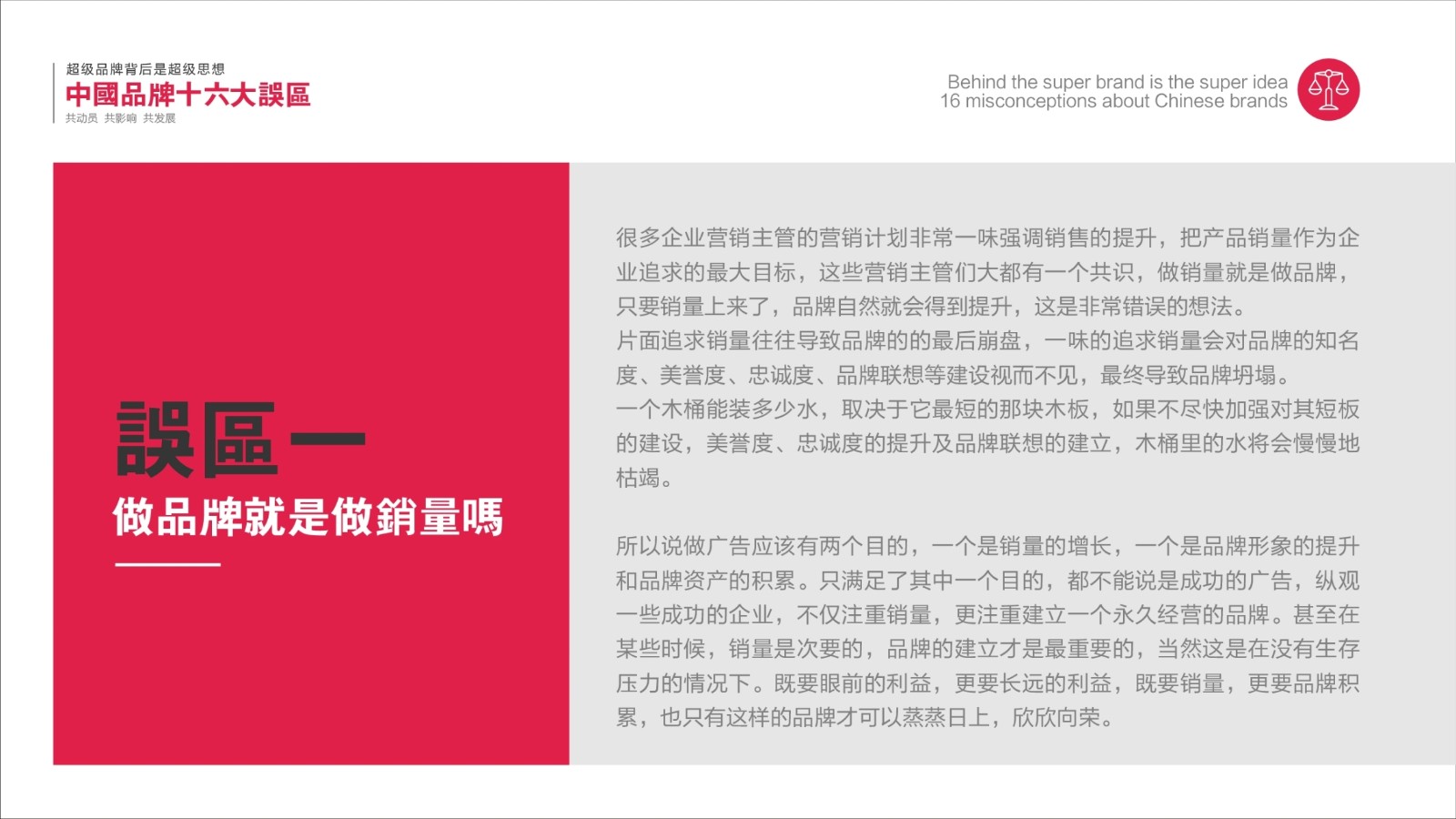 超级品牌背后是超级思想
中國品牌十六大誤區
共动员 共影响 共发展

Behind the super brand is the super idea
16 misconceptions about Chinese brands

誤區一
做品牌就是做銷量嗎

很多企业营销主管的营销计划非常一味强调销售的提升，把产品销量作为企业追求的最大目标，这些营销主管们大都有一个共识，做销量就是做品牌，只要销量上来了，品牌自然就会得到提升，这是非常错误的想法。

片面追求销量往往导致品牌的的最后崩盘，一味的追求销量会对品牌的知名度、美誉度、忠诚度、品牌联想等建设视而不见，最终导致品牌坍塌。

一个木桶能装多少水，取决于它最短的那块木板，如果不尽快加强对其短板的建设，美誉度、忠诚度的提升及品牌联想的建立，木桶里的水将会慢慢地枯竭。

所以说做广告应该有两个目的，一个是销量的增长，一个是品牌形象的提升和品牌资产的积累。只满足了其中一个目的，都不能说是成功的广告，纵观一些成功的企业，不仅注重销量，更注重建立一个永久经营的品牌。甚至在某些时候，销量是次要的，品牌的建立才是最重要的，当然这是在没有生存压力的情况下。既要眼前的利益，更要长远的利益，既要销量，更要品牌积累，也只有这样的品牌才可以蒸蒸日上，欣欣向荣。